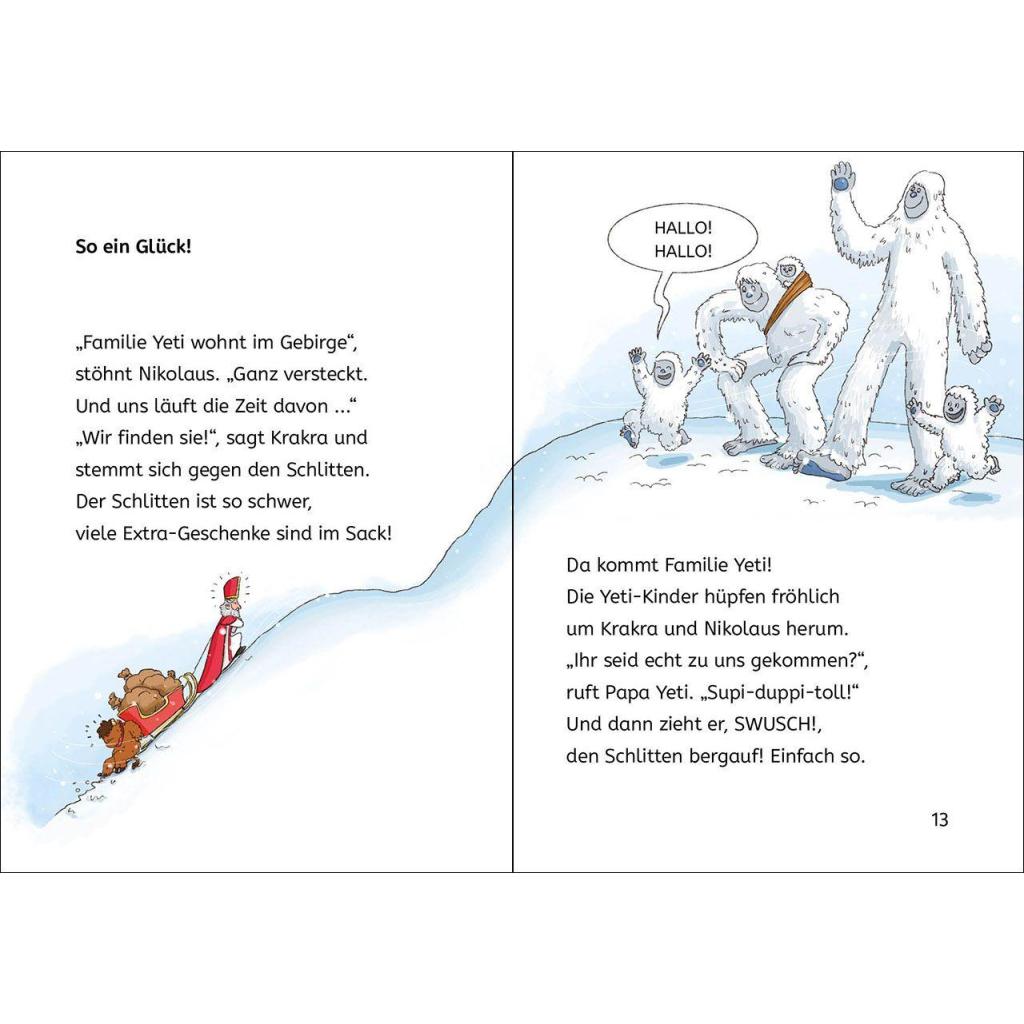 So ein Glück!

„Familie Yeti wohnt im Gebirge“, stöhnt Nikolaus. „Ganz versteckt. Und uns läuft die Zeit davon ...“
„Wir finden sie!“, sagt Krakra und stemmt sich gegen den Schlitten. Der Schlitten ist so schwer, viele Extra-Geschenke sind im Sack!

HALLO! HALLO!

Da kommt Familie Yeti! Die Yeti-Kinder hüpfen fröhlich um Krakra und Nikolaus herum. „Ihr seid echt zu uns gekommen?“, ruft Papa Yeti. „Supi-duppi-toll!“ Und dann zieht er, SWUSCH!, den Schlitten bergauf! Einfach so.

13